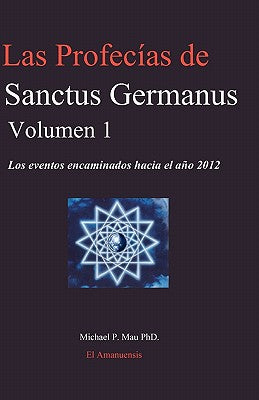 Las Profecías de
Sanctus Germanus
Volumen 1

Los eventos encaminados hacia el año 2012

Michael P. Mau PhD.
El Amanuensis